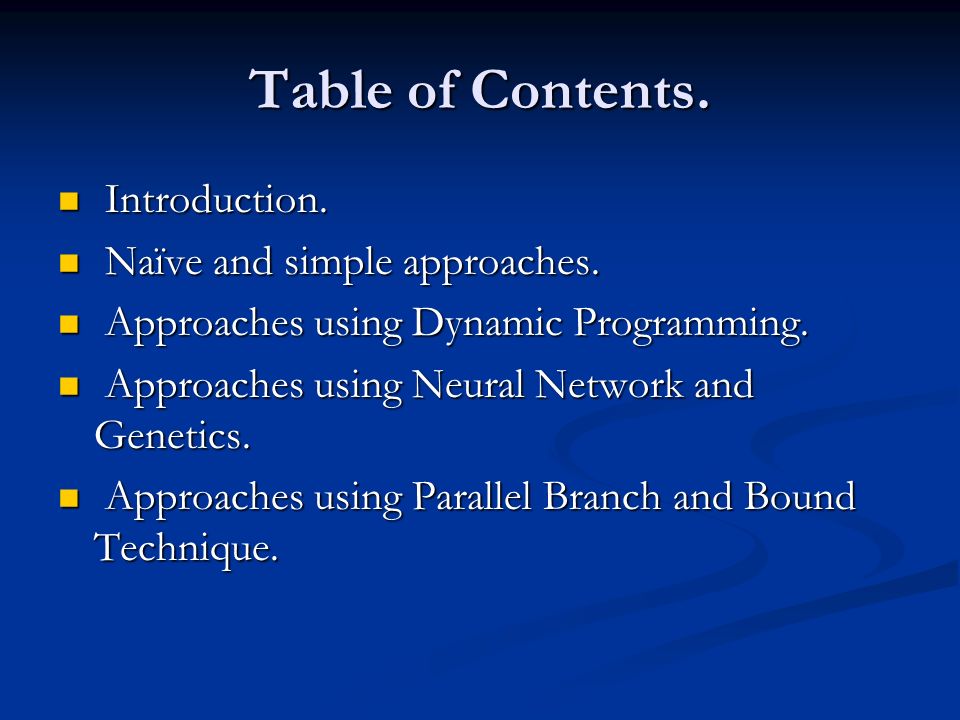 Table of Contents.

- Introduction.
- Naïve and simple approaches.
- Approaches using Dynamic Programming.
- Approaches using Neural Network and Genetics.
- Approaches using Parallel Branch and Bound Technique.